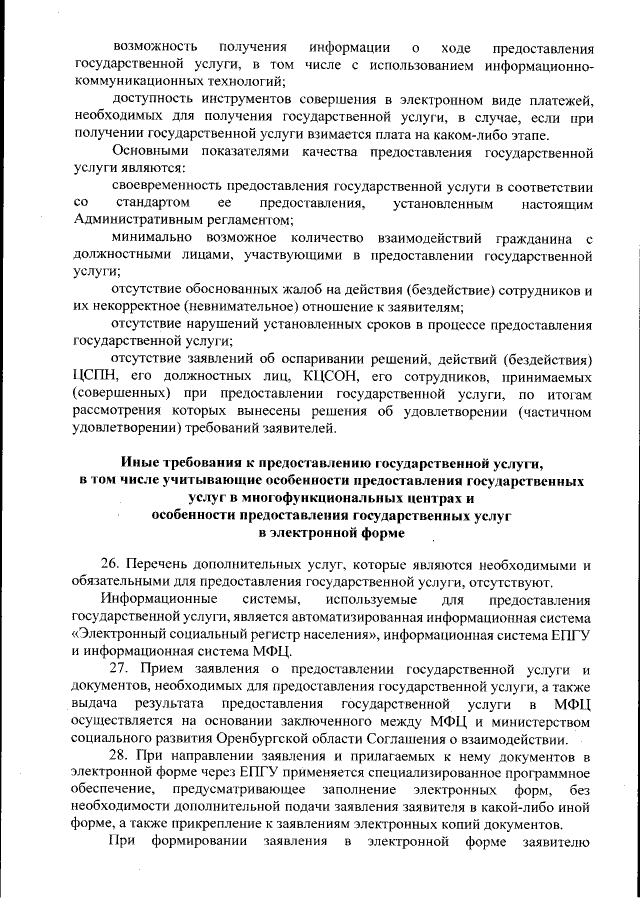 возможность получения информации о ходе предоставления государственной услуги, в том числе с использованием информационно-коммуникационных технологий;

доступность инструментов совершения в электронном виде платежей, необходимых для получения государственной услуги, в случае, если при получении государственной услуги взимается плата на каком-либо этапе.

Основными показателями качества предоставления государственной услуги являются:

своевременность предоставления государственной услуги в соответствии со стандартом ее предоставления, установленным настоящим Административным регламентом;

минимально возможное количество взаимодействий гражданина с должностными лицами, участвующими в предоставлении государственной услуги;

отсутствие обоснованных жалоб на действия (бездействие) сотрудников и их некорректное (невнимательное) отношение к заявителям;

отсутствие нарушений установленных сроков в процессе предоставления государственной услуги;

отсутствие заявлений об оспаривании решений, действий (бездействия) ЦСПН, его должностных лиц, КЦСОН, его сотрудников, принимаемых (совершенных) при предоставлении государственной услуги, по итогам рассмотрения которых вынесены решения об удовлетворении (частичном удовлетворении) требований заявителей.

Иные требования к предоставлению государственной услуги, в том числе учитывающие особенности предоставления государственных услуг в многофункциональных центрах и особенности предоставления государственных услуг в электронной форме

26. Перечень дополнительных услуг, которые являются необходимыми и обязательными для предоставления государственной услуги, отсутствуют.

Информационные системы, используемые для предоставления государственной услуги, является автоматизированная информационная система «Электронный социальный регистр населения», информационная система ЕПГУ и информационная система МФЦ.

27. Прием заявления о предоставлении государственной услуги и документов, необходимых для предоставления государственной услуги, а также выдача результата предоставления государственной услуги в МФЦ осуществляется на основании заключенного между МФЦ и министерством социального развития Оренбургской области Соглашения о взаимодействии.

28. При направлении заявления и прилагаемых к нему документов в электронной форме через ЕПГУ применяется специализированное программное обеспечение, предусматривающее заполнение электронных форм, без необходимости дополнительной подачи заявления заявителя в какой-либо иной форме, а также прикрепление к заявлениям электронных копий документов.

При формировании заявления в электронной форме заявителю